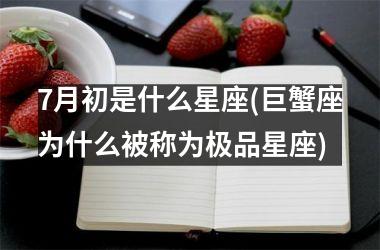 7月初是什么星座(巨蟹座为什么被称为极品星座)